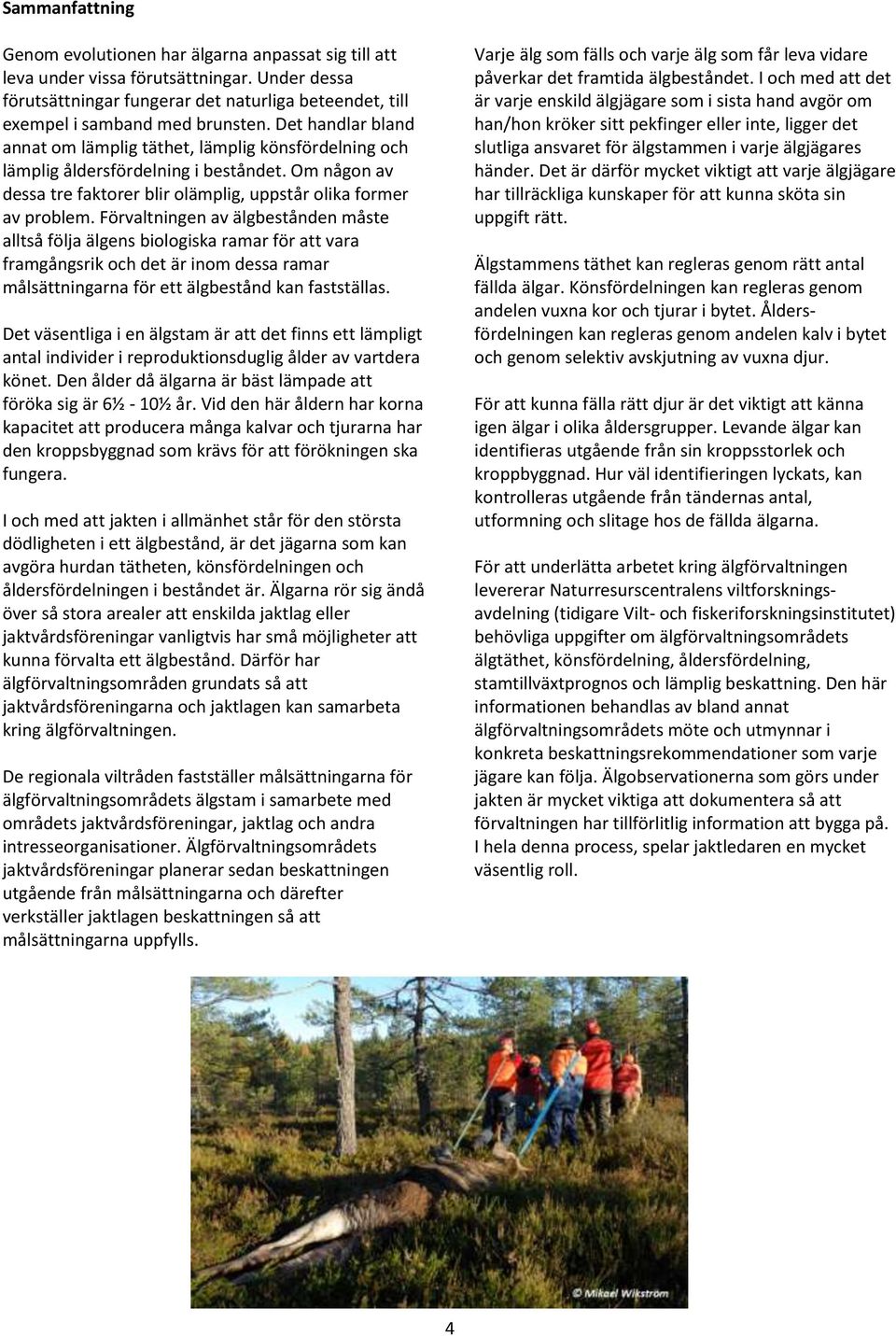 Sammanfattning

Genom evolutionen har älgarna anpassat sig till att leva under vissa förutsättningar. Under dessa förutsättningar fungerar det naturliga beteendet, till exempel i samband med brunsten. Det handlar bland annat om lämplig täthet, lämplig könsfördelning och lämplig åldersfördelning i beståndet. Om någon av dessa tre faktorer blir olämplig, uppstår olika former av problem. Förvaltningen av älgbestånden måste alltså följa älgens biologiska ramar för att vara framgångsrik och det är inom dessa ramar målsättningarna för ett älgbestånd kan fastställas.

Det väsentliga i en älgstam är att det finns ett lämpligt antal individer i reproduktionsduglig ålder av vartdera könet. Den ålder då älgarna är bäst lämpade att föröka sig är 6½ - 10½ år. Vid den här åldern har korna kapacitet att producera många kalvar och tjurarna har den kroppsbyggnad som krävs för att förökningen ska fungera.

I och med att jakten i allmänhet står för den största dödligheten i ett älgbestånd, är det jägarna som kan avgöra hurdan tätheten, könsfördelningen och åldersfördelningen i beståndet är. Älgarna rör sig ändå över så stora arealer att enskilda jaktlag eller jaktvårdsföreningar vanligtvis har små möjligheter att kunna förvalta ett älgbestånd. Därför har älgförvaltningsområden grundats så att jaktvårdsföreningarna och jaktlagen kan samarbeta kring älgförvaltningen.

De regionala viltråden fastställer målsättningarna för älgförvaltningsområdets älgstam i samarbete med områdets jaktvårdsföreningar, jaktlag och andra intresseorganisationer. Älgförvaltningsområdets jaktvårdsföreningar planerar sedan beskattningen utgående från målsättningarna och därefter verkställer jaktlagen beskattningen så att målsättningarna uppfylls.

Varje älg som fälls och varje älg som får leva vidare påverkar det framtida älgbeståndet. I och med att det är varje enskild älgjägare som i sista hand avgör om han/hon kröker sitt pekfinger eller inte, ligger det slutliga ansvaret för älgstammen i varje älgjägares händer. Det är därför mycket viktigt att varje älgjägare har tillräckliga kunskaper för att kunna sköta sin uppgift rätt.

Älgstammens täthet kan regleras genom rätt antal fällda älgar. Könsfördelningen kan regleras genom andelen vuxna kor och tjurar i bytet. Åldersfördelningen kan regleras genom andelen kalv i bytet och genom selektiv avskjutning av vuxna djur.

För att kunna fälla rätt djur är det viktigt att känna igen älgar i olika åldersgrupper. Levande älgar kan identifieras utgående från sin kroppsstorlek och kroppbyggnad. Hur väl identifieringen lyckats, kan kontrolleras utgående från tändernas antal, utformning och slitage hos de fällda älgarna.

För att underlätta arbetet kring älgförvaltningen levererar Naturresurscentralens viltforskningsavdelning (tidigare Vilt- och fiskeriforskningsinstitutet) behövliga uppgifter om älgförvaltningsområdets älgtäthet, könsfördelning, åldersfördelning, stamtillväxtprognos och lämplig beskattning. Den här informationen behandlas av bland annat älgförvaltningsområdets möte och utmynnar i konkreta beskattningsrekommendationer som varje jägare kan följa. Älgobservationerna som görs under jakten är mycket viktiga att dokumentera så att förvaltningen har tillförlitlig information att bygga på. I hela denna process, spelar jaktledaren en mycket väsentlig roll.

© Mikael Wikström

4